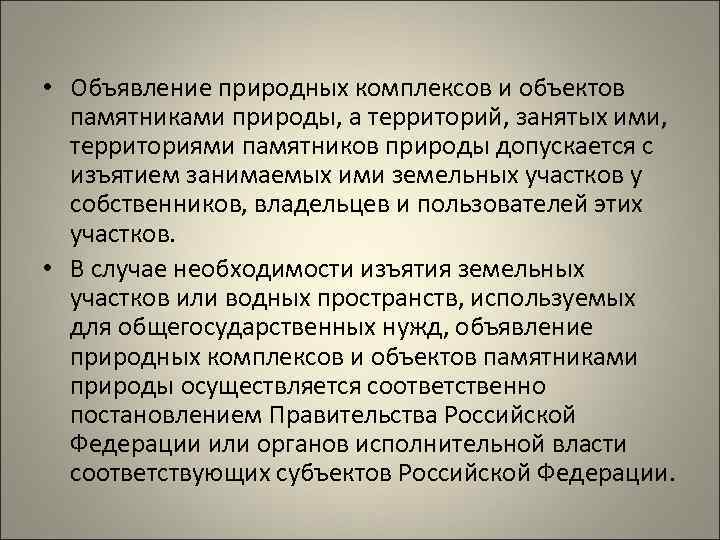 • Объявление природных комплексов и объектов памятниками природы, а территорий, занятых ими, территориями памятников природы допускается с изъятием занимаемых ими земельных участков у собственников, владельцев и пользователей этих участков.

• В случае необходимости изъятия земельных участков или водных пространств, используемых для общегосударственных нужд, объявление природных комплексов и объектов памятниками природы осуществляется соответственно постановлением Правительства Российской Федерации или органов исполнительной власти соответствующих субъектов Российской Федерации.